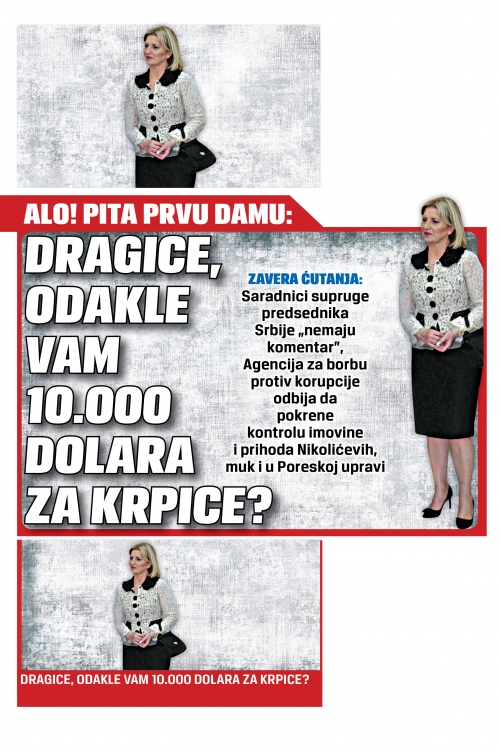 ALO! PITA PRVU DAMU:

DRAGICE, ODAKLE VAM 10.000 DOLARA ZA KRPICE?

ZAVERA ĆUTANJA: Saradnici supruge predsednika Srbije „nemaju komentar", Agencija za borbu protiv korupcije odbija da pokrene kontrolu imovine i prihoda Nikolićevih, muk i u Poreskoj upravi

DRAGICE, ODAKLE VAM 10.000 DOLARA ZA KRPICE?